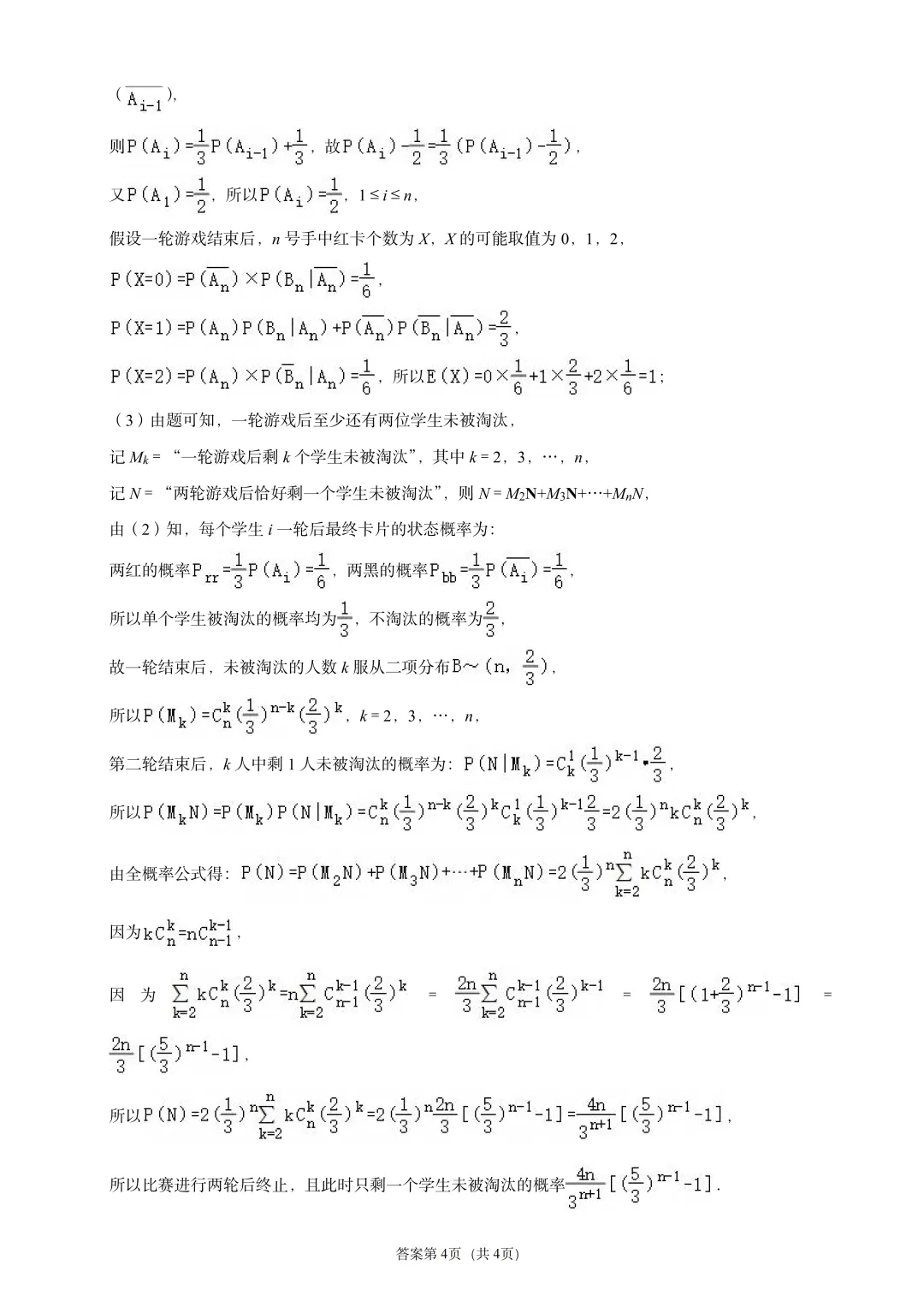 ($\overline{A_{i-1}}$),

则$P(A_i)=\frac{1}{3}P(A_{i-1})+\frac{1}{3}$，故$P(A_i)-\frac{1}{2}=\frac{1}{3}(P(A_{i-1})-\frac{1}{2})$，

又$P(A_1)=\frac{1}{2}$，所以$P(A_i)=\frac{1}{2}$，$1\le i\le n$，

假设一轮游戏结束后，n号手中红卡个数为X，X的可能取值为0，1，2，

$P(X=0)=P(\overline{A_n})\times P(B_n|\overline{A_n})=\frac{1}{6}$，

$P(X=1)=P(A_n)P(B_n|A_n)+P(\overline{A_n})P(\overline{B_n}|\overline{A_n})=\frac{2}{3}$，

$P(X=2)=P(A_n)\times P(\overline{B}_n|A_n)=\frac{1}{6}$，所以$E(X)=0\times\frac{1}{6}+1\times\frac{2}{3}+2\times\frac{1}{6}=1$；

（3）由题可知，一轮游戏后至少还有两位学生未被淘汰，

记$M_k$=“一轮游戏后剩k个学生未被淘汰”，其中k=2，3，…，n，

记N=“两轮游戏后恰好剩一个学生未被淘汰”，则$N=M_2N+M_3N+\cdots+M_nN$，

由（2）知，每个学生i一轮后最终卡片的状态概率为：

两红的概率$P_{rr}=\frac{1}{3}P(A_i)=\frac{1}{6}$，两黑的概率$P_{bb}=\frac{1}{3}P(\overline{A_i})=\frac{1}{6}$，

所以单个学生被淘汰的概率均为$\frac{1}{3}$，不淘汰的概率为$\frac{2}{3}$，

故一轮结束后，未被淘汰的人数k服从二项分布$B\sim(n,\frac{2}{3})$，

所以$P(M_k)=C_n^k(\frac{1}{3})^{n-k}(\frac{2}{3})^k$，k=2，3，…，n，

第二轮结束后，k人中剩1人未被淘汰的概率为：$P(N|M_k)=C_k^1(\frac{1}{3})^{k-1}\cdot\frac{2}{3}$，

所以$P(M_kN)=P(M_k)P(N|M_k)=C_n^k(\frac{1}{3})^{n-k}(\frac{2}{3})^kC_k^1(\frac{1}{3})^{k-1}\frac{2}{3}=2(\frac{1}{3})^nkC_n^k(\frac{2}{3})^k$，

由全概率公式得：$P(N)=P(M_2N)+P(M_3N)+\cdots+P(M_nN)=2(\frac{1}{3})^n\sum_{k=2}^{n}kC_n^k(\frac{2}{3})^k$，

因为$kC_n^k=nC_{n-1}^{k-1}$，

因为$\sum_{k=2}^{n}kC_n^k(\frac{2}{3})^k=n\sum_{k=2}^{n}C_{n-1}^{k-1}(\frac{2}{3})^k=\frac{2n}{3}\sum_{k=2}^{n}C_{n-1}^{k-1}(\frac{2}{3})^{k-1}=\frac{2n}{3}[(1+\frac{2}{3})^{n-1}-1]=\frac{2n}{3}[(\frac{5}{3})^{n-1}-1]$，

所以$P(N)=2(\frac{1}{3})^n\sum_{k=2}^{n}kC_n^k(\frac{2}{3})^k=2(\frac{1}{3})^n\frac{2n}{3}[(\frac{5}{3})^{n-1}-1]=\frac{4n}{3^{n+1}}[(\frac{5}{3})^{n-1}-1]$，

所以比赛进行两轮后终止，且此时只剩一个学生未被淘汰的概率$\frac{4n}{3^{n+1}}[(\frac{5}{3})^{n-1}-1]$.

答案第4页（共4页）